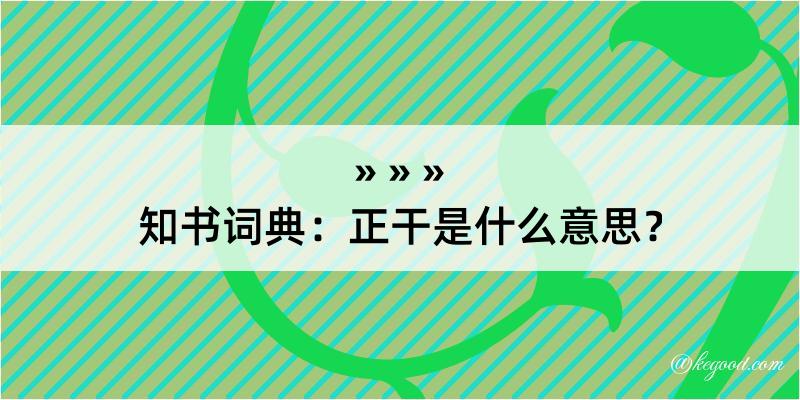 » » »
知书词典：正干是什么意思？

@kegood.com